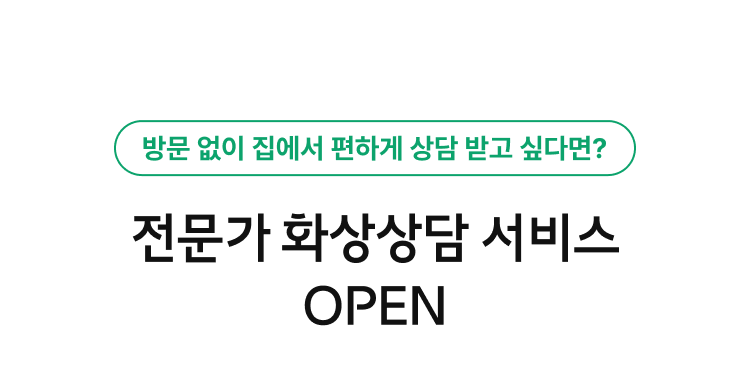 방문 없이 집에서 편하게 상담 받고 싶다면?

전문가 화상상담 서비스
OPEN